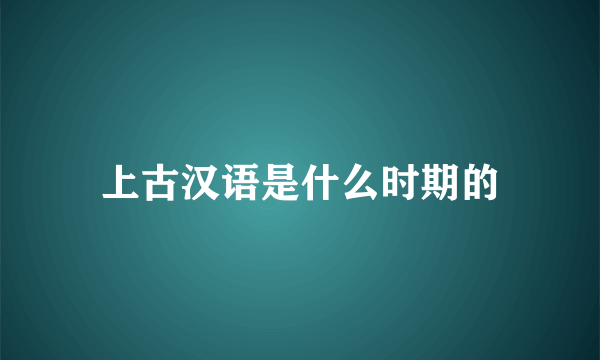 上古汉语是什么时期的